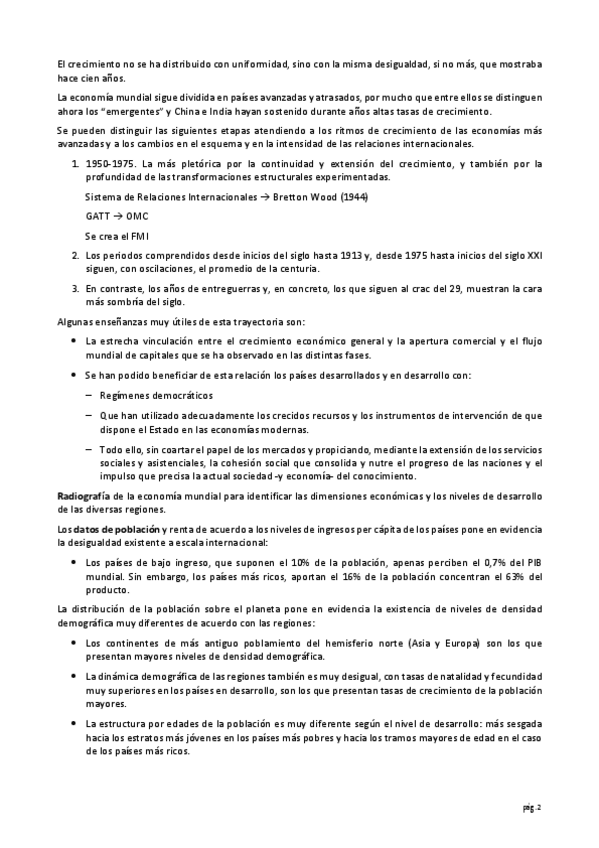 El crecimiento no se ha distribuido con uniformidad, sino con la misma desigualdad, si no más, que mostraba hace cien años.

La economía mundial sigue dividida en países avanzadas y atrasados, por mucho que entre ellos se distinguen ahora los "emergentes" y China e India hayan sostenido durante años altas tasas de crecimiento.

Se pueden distinguir las siguientes etapas atendiendo a los ritmos de crecimiento de las economías más avanzadas y a los cambios en el esquema y en la intensidad de las relaciones internacionales.

1. 1950-1975. La más pletórica por la continuidad y extensión del crecimiento, y también por la profundidad de las transformaciones estructurales experimentadas.

Sistema de Relaciones Internacionales → Bretton Wood (1944)

GATT → OMC

Se crea el FMI

2. Los periodos comprendidos desde inicios del siglo hasta 1913 y, desde 1975 hasta inicios del siglo XXI siguen, con oscilaciones, el promedio de la centuria.

3. En contraste, los años de entreguerras y, en concreto, los que siguen al crac del 29, muestran la cara más sombría del siglo.

Algunas enseñanzas muy útiles de esta trayectoria son:

• La estrecha vinculación entre el crecimiento económico general y la apertura comercial y el flujo mundial de capitales que se ha observado en las distintas fases.

• Se han podido beneficiar de esta relación los países desarrollados y en desarrollo con:

– Regímenes democráticos

– Que han utilizado adecuadamente los crecidos recursos y los instrumentos de intervención de que dispone el Estado en las economías modernas.

– Todo ello, sin coartar el papel de los mercados y propiciando, mediante la extensión de los servicios sociales y asistenciales, la cohesión social que consolida y nutre el progreso de las naciones y el impulso que precisa la actual sociedad -y economía- del conocimiento.

Radiografía de la economía mundial para identificar las dimensiones económicas y los niveles de desarrollo de las diversas regiones.

Los datos de población y renta de acuerdo a los niveles de ingresos per cápita de los países pone en evidencia la desigualdad existente a escala internacional:

• Los países de bajo ingreso, que suponen el 10% de la población, apenas perciben el 0,7% del PIB mundial. Sin embargo, los países más ricos, aportan el 16% de la población concentran el 63% del producto.

La distribución de la población sobre el planeta pone en evidencia la existencia de niveles de densidad demográfica muy diferentes de acuerdo con las regiones:

• Los continentes de más antiguo poblamiento del hemisferio norte (Asia y Europa) son los que presentan mayores niveles de densidad demográfica.

• La dinámica demográfica de las regiones también es muy desigual, con tasas de natalidad y fecundidad muy superiores en los países en desarrollo, son los que presentan tasas de crecimiento de la población mayores.

• La estructura por edades de la población es muy diferente según el nivel de desarrollo: más sesgada hacia los estratos más jóvenes en los países más pobres y hacia los tramos mayores de edad en el caso de los países más ricos.

pág. 2